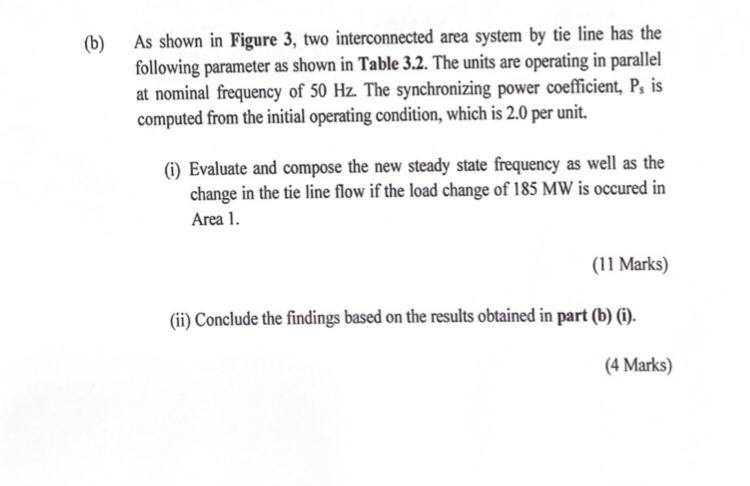 (b) As shown in Figure 3, two interconnected area system by tie line has the following parameter as shown in Table 3.2. The units are operating in parallel at nominal frequency of 50 Hz. The synchronizing power coefficient, $P_s$ is computed from the initial operating condition, which is 2.0 per unit.

(i) Evaluate and compose the new steady state frequency as well as the change in the tie line flow if the load change of 185 MW is occured in Area 1.

(11 Marks)

(ii) Conclude the findings based on the results obtained in part (b) (i).

(4 Marks)